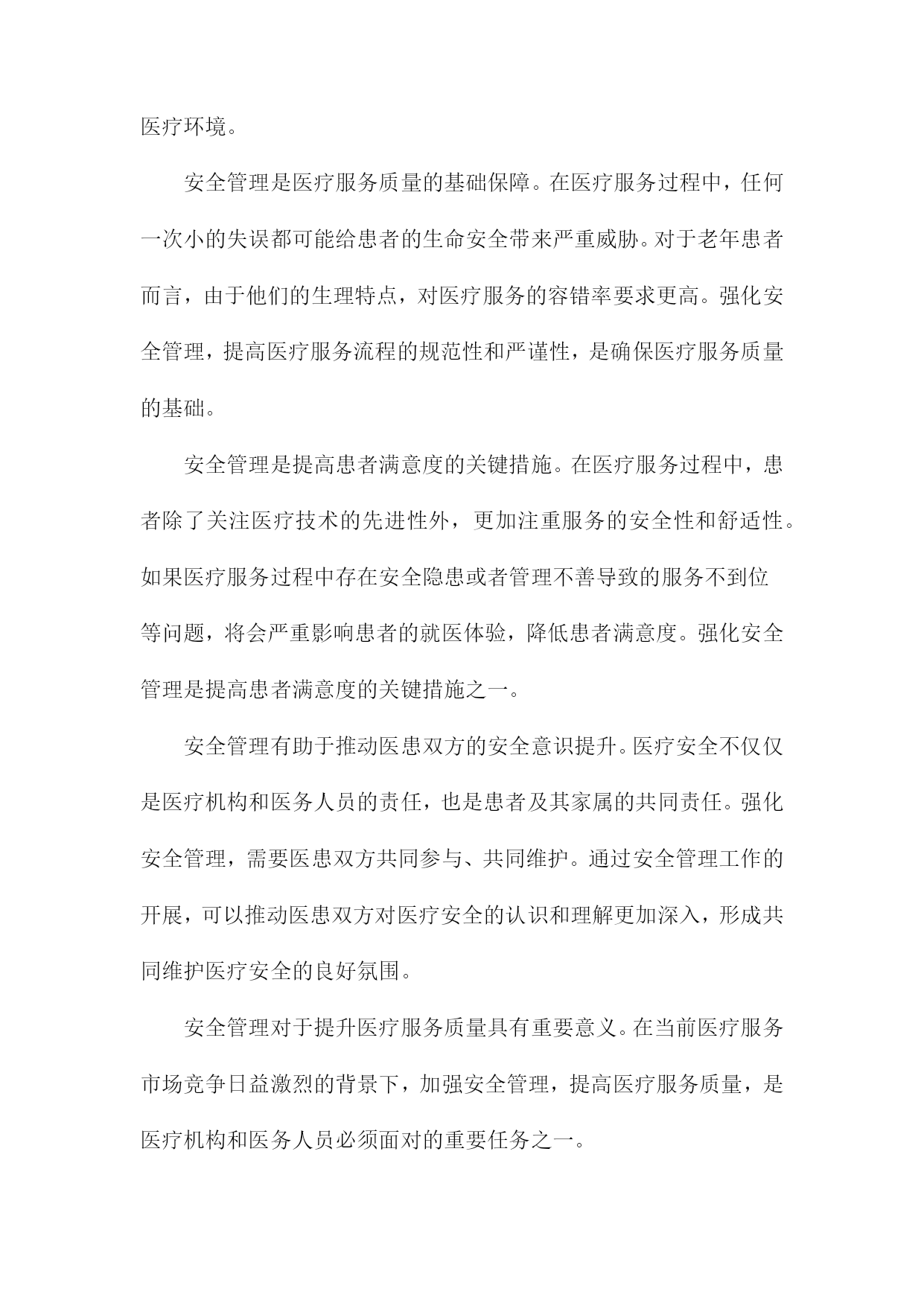 医疗环境。

安全管理是医疗服务质量的基础保障。在医疗服务过程中，任何一次小的失误都可能给患者的生命安全带来严重威胁。对于老年患者而言，由于他们的生理特点，对医疗服务的容错率要求更高。强化安全管理，提高医疗服务流程的规范性和严谨性，是确保医疗服务质量的基础。

安全管理是提高患者满意度的关键措施。在医疗服务过程中，患者除了关注医疗技术的先进性外，更加注重服务的安全性和舒适性。如果医疗服务过程中存在安全隐患或者管理不善导致的服务不到位等问题，将会严重影响患者的就医体验，降低患者满意度。强化安全管理是提高患者满意度的关键措施之一。

安全管理有助于推动医患双方的安全意识提升。医疗安全不仅仅是医疗机构和医务人员的责任，也是患者及其家属的共同责任。强化安全管理，需要医患双方共同参与、共同维护。通过安全管理工作的开展，可以推动医患双方对医疗安全的认识和理解更加深入，形成共同维护医疗安全的良好氛围。

安全管理对于提升医疗服务质量具有重要意义。在当前医疗服务市场竞争日益激烈的背景下，加强安全管理，提高医疗服务质量，是医疗机构和医务人员必须面对的重要任务之一。